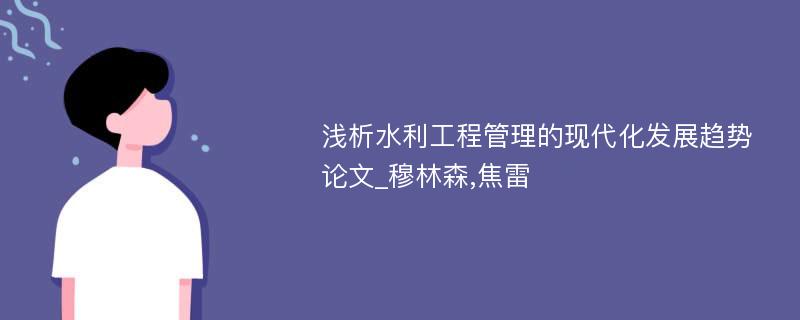 浅析水利工程管理的现代化发展趋势论文_穆林森,焦雷